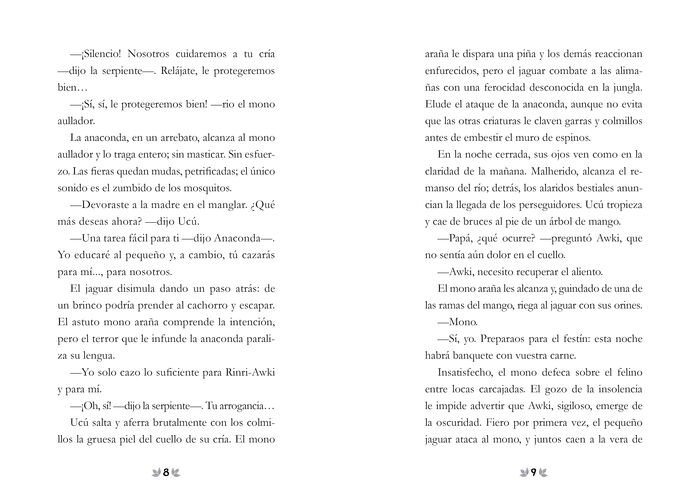 —¡Silencio! Nosotros cuidaremos a tu cría —dijo la serpiente—. Relájate, le protegeremos bien…

—¡Sí, sí, le protegeremos bien! —rio el mono aullador.

La anaconda, en un arrebato, alcanza al mono aullador y lo traga entero; sin masticar. Sin esfuerzo. Las fieras quedan mudas, petrificadas; el único sonido es el zumbido de los mosquitos.

—Devoraste a la madre en el manglar. ¿Qué más deseas ahora? —dijo Ucú.

—Una tarea fácil para ti —dijo Anaconda—. Yo educaré al pequeño y, a cambio, tú cazarás para mí..., para nosotros.

El jaguar disimula dando un paso atrás: de un brinco podría prender al cachorro y escapar. El astuto mono araña comprende la intención, pero el terror que le infunde la anaconda paraliza su lengua.

—Yo solo cazo lo suficiente para Rinri-Awki y para mí.

—¡Oh, sí! —dijo la serpiente—. Tu arrogancia…

Ucú salta y aferra brutalmente con los colmillos la gruesa piel del cuello de su cría. El mono

8

araña le dispara una piña y los demás reaccionan enfurecidos, pero el jaguar combate a las alimañas con una ferocidad desconocida en la jungla. Elude el ataque de la anaconda, aunque no evita que las otras criaturas le claven garras y colmillos antes de embestir el muro de espinos.

En la noche cerrada, sus ojos ven como en la claridad de la mañana. Malherido, alcanza el remanso del río; detrás, los alaridos bestiales anuncian la llegada de los perseguidores. Ucú tropieza y cae de bruces al pie de un árbol de mango.

—Papá, ¿qué ocurre? —preguntó Awki, que no sentía aún dolor en el cuello.

—Awki, necesito recuperar el aliento.

El mono araña les alcanza y, guindado de una de las ramas del mango, riega al jaguar con sus orines.

—Mono.

—Sí, yo. Preparaos para el festín: esta noche habrá banquete con vuestra carne.

Insatisfecho, el mono defeca sobre el felino entre locas carcajadas. El gozo de la insolencia le impide advertir que Awki, sigiloso, emerge de la oscuridad. Fiero por primera vez, el pequeño jaguar ataca al mono, y juntos caen a la vera de

9